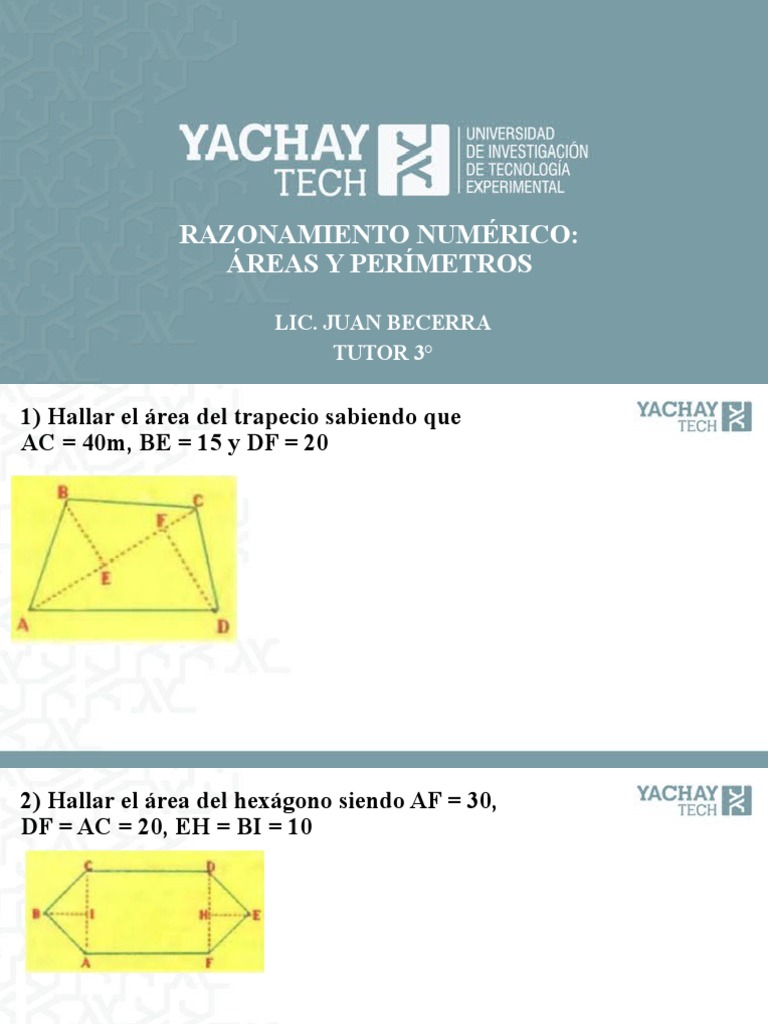 YACHAY TECH UNIVERSIDAD DE INVESTIGACIÓN DE TECNOLOGÍA EXPERIMENTAL

RAZONAMIENTO NUMÉRICO: ÁREAS Y PERÍMETROS

LIC. JUAN BECERRA
TUTOR 3°

1) Hallar el área del trapecio sabiendo que AC = 40m, BE = 15 y DF = 20

YACHAY TECH

B
C
F
E
A
D

2) Hallar el área del hexágono siendo AF = 30, DF = AC = 20, EH = BI = 10

YACHAY TECH

C
D
B
I
H
E
A
F